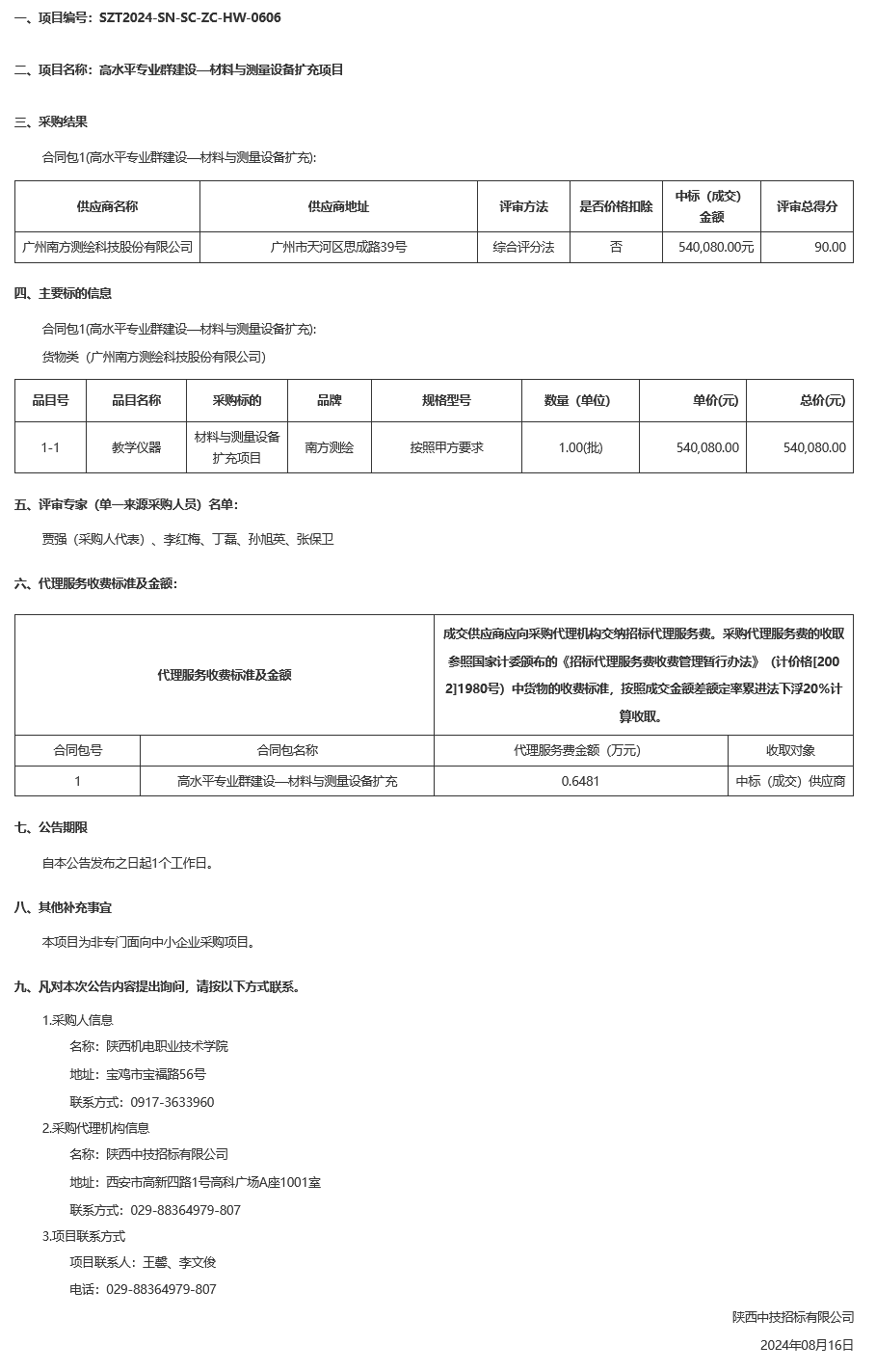 一、项目编号：SZT2024-SN-SC-ZC-HW-0606

二、项目名称：高水平专业群建设—材料与测量设备扩充项目

三、采购结果

合同包1(高水平专业群建设—材料与测量设备扩充):

| 供应商名称 | 供应商地址 | 评审方法 | 是否价格扣除 | 中标（成交）金额 | 评审总得分 |
|---|---|---|---|---|---|
| 广州南方测绘科技股份有限公司 | 广州市天河区思成路39号 | 综合评分法 | 否 | 540,080.00元 | 90.00 |

四、主要标的信息

合同包1(高水平专业群建设—材料与测量设备扩充):

货物类（广州南方测绘科技股份有限公司）

| 品目号 | 品目名称 | 采购标的 | 品牌 | 规格型号 | 数量（单位） | 单价(元) | 总价(元) |
|---|---|---|---|---|---|---|---|
| 1-1 | 教学仪器 | 材料与测量设备扩充项目 | 南方测绘 | 按照甲方要求 | 1.00(批) | 540,080.00 | 540,080.00 |

五、评审专家（单一来源采购人员）名单：

贾强（采购人代表）、李红梅、丁磊、孙旭英、张保卫

六、代理服务收费标准及金额：

| 代理服务收费标准及金额 | | 成交供应商应向采购代理机构交纳招标代理服务费。采购代理服务费的收取参照国家计委颁布的《招标代理服务费收费管理暂行办法》（计价格[2002]1980号）中货物的收费标准，按照成交金额差额定率累进法下浮20%计算收取。 | |
|---|---|---|---|
| 合同包号 | 合同包名称 | 代理服务费金额（万元） | 收取对象 |
| 1 | 高水平专业群建设—材料与测量设备扩充 | 0.6481 | 中标（成交）供应商 |

七、公告期限

自本公告发布之日起1个工作日。

八、其他补充事宜

本项目为非专门面向中小企业采购项目。

九、凡对本次公告内容提出询问，请按以下方式联系。

1.采购人信息

名称：陕西机电职业技术学院

地址：宝鸡市宝福路56号

联系方式：0917-3633960

2.采购代理机构信息

名称：陕西中技招标有限公司

地址：西安市高新四路1号高科广场A座1001室

联系方式：029-88364979-807

3.项目联系方式

项目联系人：王馨、李文俊

电话：029-88364979-807

陕西中技招标有限公司

2024年08月16日